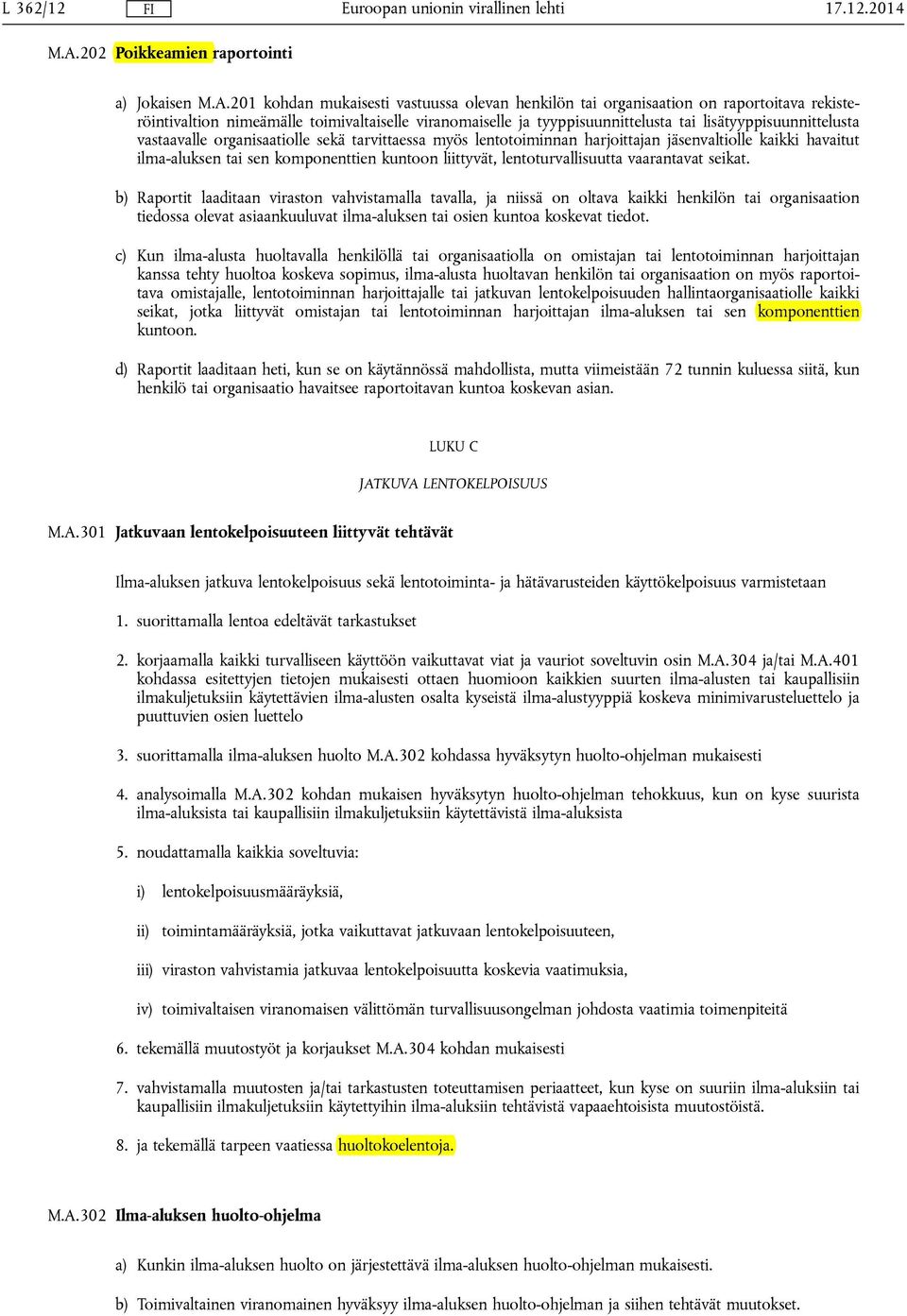 L 362/12 FI Euroopan unionin virallinen lehti 17.12.2014

M.A.202 Poikkeamien raportointi

a) Jokaisen M.A.201 kohdan mukaisesti vastuussa olevan henkilön tai organisaation on raportoitava rekisteröintivaltion nimeämälle toimivaltaiselle viranomaiselle ja tyyppisuunnittelusta tai lisätyyppisuunnittelusta vastaavalle organisaatiolle sekä tarvittaessa myös lentotoiminnan harjoittajan jäsenvaltiolle kaikki havaitut ilma-aluksen tai sen komponenttien kuntoon liittyvät, lentoturvallisuutta vaarantavat seikat.

b) Raportit laaditaan viraston vahvistamalla tavalla, ja niissä on oltava kaikki henkilön tai organisaation tiedossa olevat asiaankuuluvat ilma-aluksen tai osien kuntoa koskevat tiedot.

c) Kun ilma-alusta huoltavalla henkilöllä tai organisaatiolla on omistajan tai lentotoiminnan harjoittajan kanssa tehty huoltoa koskeva sopimus, ilma-alusta huoltavan henkilön tai organisaation on myös raportoitava omistajalle, lentotoiminnan harjoittajalle tai jatkuvan lentokelpoisuuden hallintaorganisaatiolle kaikki seikat, jotka liittyvät omistajan tai lentotoiminnan harjoittajan ilma-aluksen tai sen komponenttien kuntoon.

d) Raportit laaditaan heti, kun se on käytännössä mahdollista, mutta viimeistään 72 tunnin kuluessa siitä, kun henkilö tai organisaatio havaitsee raportoitavan kuntoa koskevan asian.

LUKU C

JATKUVA LENTOKELPOISUUS

M.A.301 Jatkuvaan lentokelpoisuuteen liittyvät tehtävät

Ilma-aluksen jatkuva lentokelpoisuus sekä lentotoiminta- ja hätävarusteiden käyttökelpoisuus varmistetaan

1. suorittamalla lentoa edeltävät tarkastukset

2. korjaamalla kaikki turvalliseen käyttöön vaikuttavat viat ja vauriot soveltuvin osin M.A.304 ja/tai M.A.401 kohdassa esitettyjen tietojen mukaisesti ottaen huomioon kaikkien suurten ilma-alusten tai kaupallisiin ilmakuljetuksiin käytettävien ilma-alusten osalta kyseistä ilma-alustyyppiä koskeva minimivarusteluettelo ja puuttuvien osien luettelo

3. suorittamalla ilma-aluksen huolto M.A.302 kohdassa hyväksytyn huolto-ohjelman mukaisesti

4. analysoimalla M.A.302 kohdan mukaisen hyväksytyn huolto-ohjelman tehokkuus, kun on kyse suurista ilma-aluksista tai kaupallisiin ilmakuljetuksiin käytettävistä ilma-aluksista

5. noudattamalla kaikkia soveltuvia:

i) lentokelpoisuusmääräyksiä,

ii) toimintamääräyksiä, jotka vaikuttavat jatkuvaan lentokelpoisuuteen,

iii) viraston vahvistamia jatkuvaa lentokelpoisuutta koskevia vaatimuksia,

iv) toimivaltaisen viranomaisen välittömän turvallisuusongelman johdosta vaatimia toimenpiteitä

6. tekemällä muutostyöt ja korjaukset M.A.304 kohdan mukaisesti

7. vahvistamalla muutosten ja/tai tarkastusten toteuttamisen periaatteet, kun kyse on suuriin ilma-aluksiin tai kaupallisiin ilmakuljetuksiin käytettyihin ilma-aluksiin tehtävistä vapaaehtoisista muutostöistä.

8. ja tekemällä tarpeen vaatiessa huoltokoelentoja.

M.A.302 Ilma-aluksen huolto-ohjelma

a) Kunkin ilma-aluksen huolto on järjestettävä ilma-aluksen huolto-ohjelman mukaisesti.

b) Toimivaltainen viranomainen hyväksyy ilma-aluksen huolto-ohjelman ja siihen tehtävät muutokset.